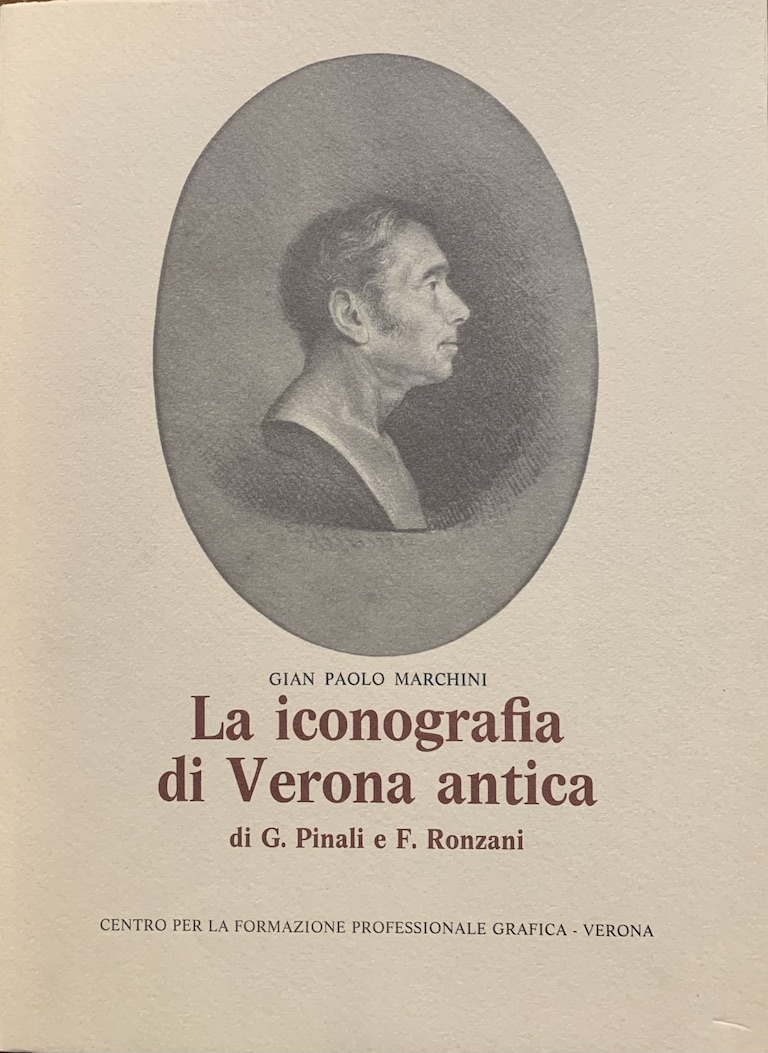 GIAN PAOLO MARCHINI

La iconografia di Verona antica

di G. Pinali e F. Ronzani

CENTRO PER LA FORMAZIONE PROFESSIONALE GRAFICA - VERONA